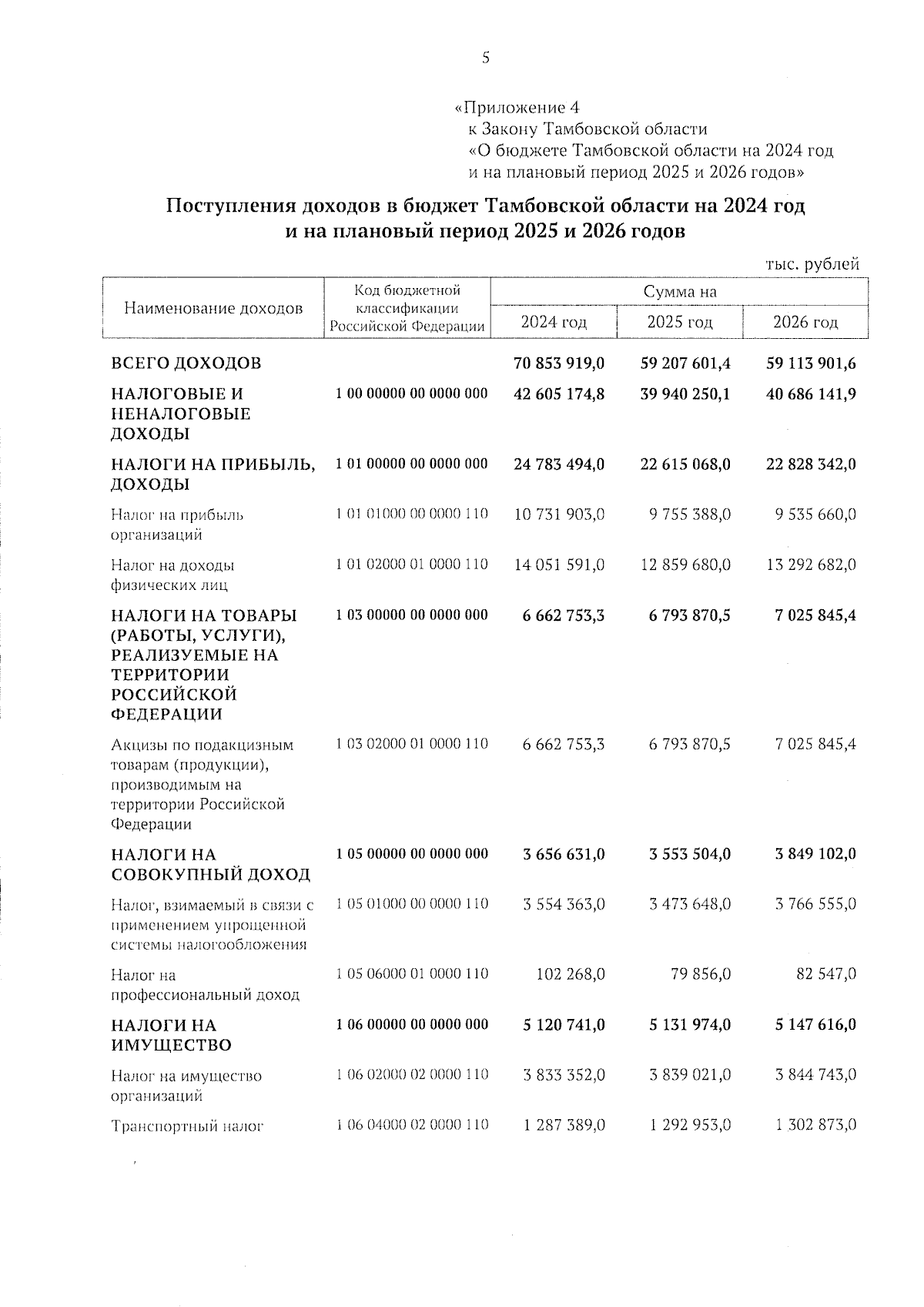 5

«Приложение 4
к Закону Тамбовской области
«О бюджете Тамбовской области на 2024 год
и на плановый период 2025 и 2026 годов»

Поступления доходов в бюджет Тамбовской области на 2024 год
и на плановый период 2025 и 2026 годов

тыс. рублей

| Наименование доходов | Код бюджетной классификации Российской Федерации | Сумма на 2024 год | Сумма на 2025 год | Сумма на 2026 год |
|---|---|---|---|---|
| ВСЕГО ДОХОДОВ | | 70 853 919,0 | 59 207 601,4 | 59 113 901,6 |
| НАЛОГОВЫЕ И НЕНАЛОГОВЫЕ ДОХОДЫ | 1 00 00000 00 0000 000 | 42 605 174,8 | 39 940 250,1 | 40 686 141,9 |
| НАЛОГИ НА ПРИБЫЛЬ, ДОХОДЫ | 1 01 00000 00 0000 000 | 24 783 494,0 | 22 615 068,0 | 22 828 342,0 |
| Налог на прибыль организаций | 1 01 01000 00 0000 110 | 10 731 903,0 | 9 755 388,0 | 9 535 660,0 |
| Налог на доходы физических лиц | 1 01 02000 01 0000 110 | 14 051 591,0 | 12 859 680,0 | 13 292 682,0 |
| НАЛОГИ НА ТОВАРЫ (РАБОТЫ, УСЛУГИ), РЕАЛИЗУЕМЫЕ НА ТЕРРИТОРИИ РОССИЙСКОЙ ФЕДЕРАЦИИ | 1 03 00000 00 0000 000 | 6 662 753,3 | 6 793 870,5 | 7 025 845,4 |
| Акцизы по подакцизным товарам (продукции), производимым на территории Российской Федерации | 1 03 02000 01 0000 110 | 6 662 753,3 | 6 793 870,5 | 7 025 845,4 |
| НАЛОГИ НА СОВОКУПНЫЙ ДОХОД | 1 05 00000 00 0000 000 | 3 656 631,0 | 3 553 504,0 | 3 849 102,0 |
| Налог, взимаемый в связи с применением упрощенной системы налогообложения | 1 05 01000 00 0000 110 | 3 554 363,0 | 3 473 648,0 | 3 766 555,0 |
| Налог на профессиональный доход | 1 05 06000 01 0000 110 | 102 268,0 | 79 856,0 | 82 547,0 |
| НАЛОГИ НА ИМУЩЕСТВО | 1 06 00000 00 0000 000 | 5 120 741,0 | 5 131 974,0 | 5 147 616,0 |
| Налог на имущество организаций | 1 06 02000 02 0000 110 | 3 833 352,0 | 3 839 021,0 | 3 844 743,0 |
| Транспортный налог | 1 06 04000 02 0000 110 | 1 287 389,0 | 1 292 953,0 | 1 302 873,0 |